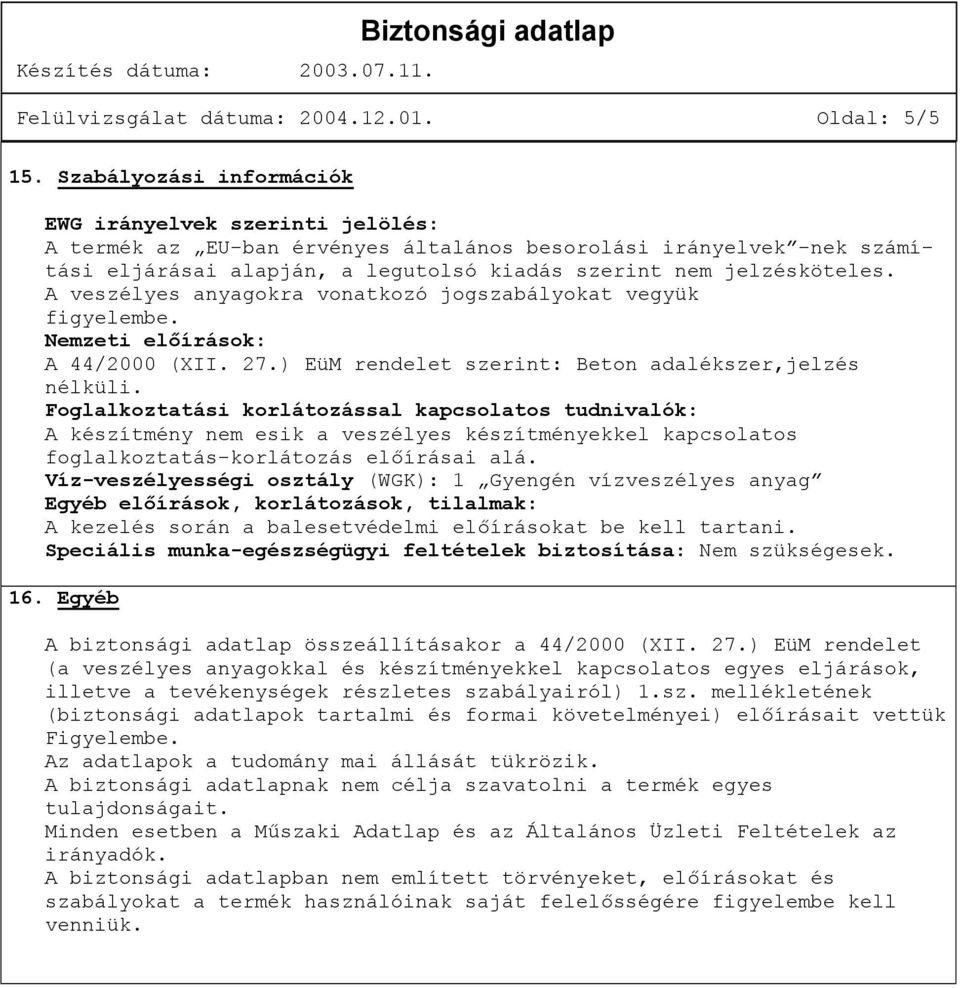 Biztonsági adatlap

Készítés dátuma: 2003.07.11.

Felülvizsgálat dátuma: 2004.12.01. Oldal: 5/5

15. Szabályozási információk

EWG irányelvek szerinti jelölés:
A termék az „EU-ban érvényes általános besorolási irányelvek”-nek számítási eljárásai alapján, a legutolsó kiadás szerint nem jelzésköteles.
A veszélyes anyagokra vonatkozó jogszabályokat vegyük figyelembe.
Nemzeti előírások:
A 44/2000 (XII. 27.) EüM rendelet szerint: Beton adalékszer,jelzés nélküli.
Foglalkoztatási korlátozással kapcsolatos tudnivalók:
A készítmény nem esik a veszélyes készítményekkel kapcsolatos foglalkoztatás-korlátozás előírásai alá.
Víz-veszélyességi osztály (WGK): 1 „Gyengén vízveszélyes anyag”
Egyéb előírások, korlátozások, tilalmak:
A kezelés során a balesetvédelmi előírásokat be kell tartani.
Speciális munka-egészségügyi feltételek biztosítása: Nem szükségesek.

16. Egyéb

A biztonsági adatlap összeállításakor a 44/2000 (XII. 27.) EüM rendelet (a veszélyes anyagokkal és készítményekkel kapcsolatos egyes eljárások, illetve a tevékenységek részletes szabályairól) 1.sz. mellékletének (biztonsági adatlapok tartalmi és formai követelményei) előírásait vettük Figyelembe.
Az adatlapok a tudomány mai állását tükrözik.
A biztonsági adatlapnak nem célja szavatolni a termék egyes tulajdonságait.
Minden esetben a Műszaki Adatlap és az Általános Üzleti Feltételek az irányadók.
A biztonsági adatlapban nem említett törvényeket, előírásokat és szabályokat a termék használóinak saját felelősségére figyelembe kell venniük.